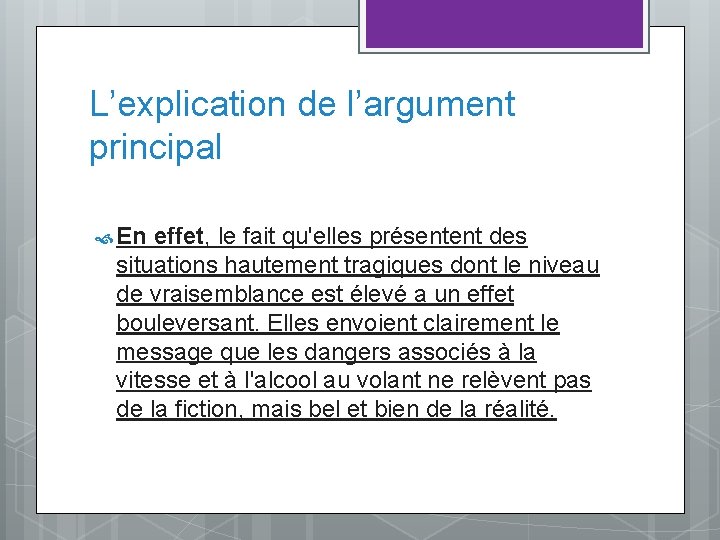 L’explication de l’argument principal

En effet, le fait qu'elles présentent des situations hautement tragiques dont le niveau de vraisemblance est élevé a un effet bouleversant. Elles envoient clairement le message que les dangers associés à la vitesse et à l'alcool au volant ne relèvent pas de la fiction, mais bel et bien de la réalité.